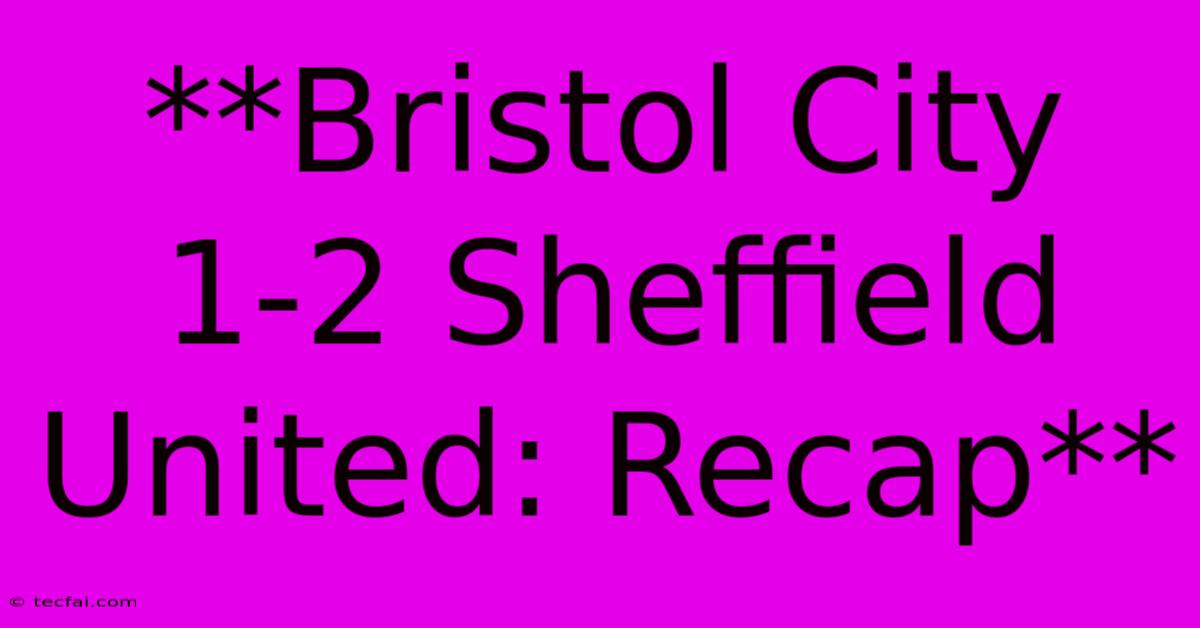 **Bristol City 1-2 Sheffield United: Recap**

© tecfai.com